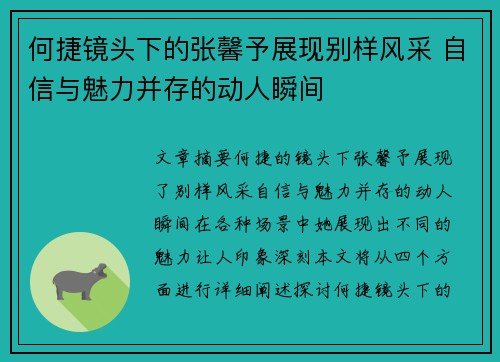 何捷镜头下的张馨予展现别样风采 自信与魅力并存的动人瞬间

文章摘要何捷的镜头下张馨予展现了别样风采自信与魅力并存的动人瞬间在各种场景中她展现出不同的魅力让人印象深刻本文将从四个方面进行详细阐述探讨何捷镜头下的